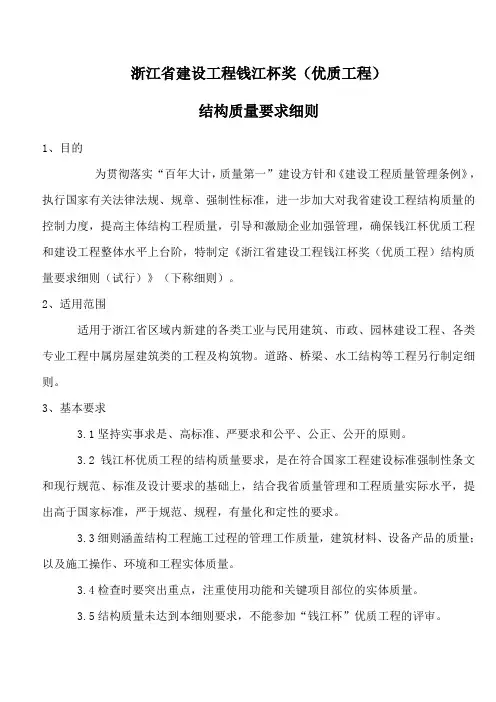 浙江省建设工程钱江杯奖（优质工程）

结构质量要求细则

1、目的

为贯彻落实“百年大计，质量第一”建设方针和《建设工程质量管理条例》，执行国家有关法律法规、规章、强制性标准，进一步加大对我省建设工程结构质量的控制力度，提高主体结构工程质量，引导和激励企业加强管理，确保钱江杯优质工程和建设工程整体水平上台阶，特制定《浙江省建设工程钱江杯奖（优质工程）结构质量要求细则（试行）》（下称细则）。

2、适用范围

适用于浙江省区域内新建的各类工业与民用建筑、市政、园林建设工程、各类专业工程中属房屋建筑类的工程及构筑物。道路、桥梁、水工结构等工程另行制定细则。

3、基本要求

3.1 坚持实事求是、高标准、严要求和公平、公正、公开的原则。

3.2 钱江杯优质工程的结构质量要求，是在符合国家工程建设标准强制性条文和现行规范、标准及设计要求的基础上，结合我省质量管理和工程质量实际水平，提出高于国家标准，严于规范、规程，有量化和定性的要求。

3.3 细则涵盖结构工程施工过程的管理工作质量，建筑材料、设备产品的质量；以及施工操作、环境和工程实体质量。

3.4 检查时要突出重点，注重使用功能和关键项目部位的实体质量。

3.5 结构质量未达到本细则要求，不能参加“钱江杯”优质工程的评审。